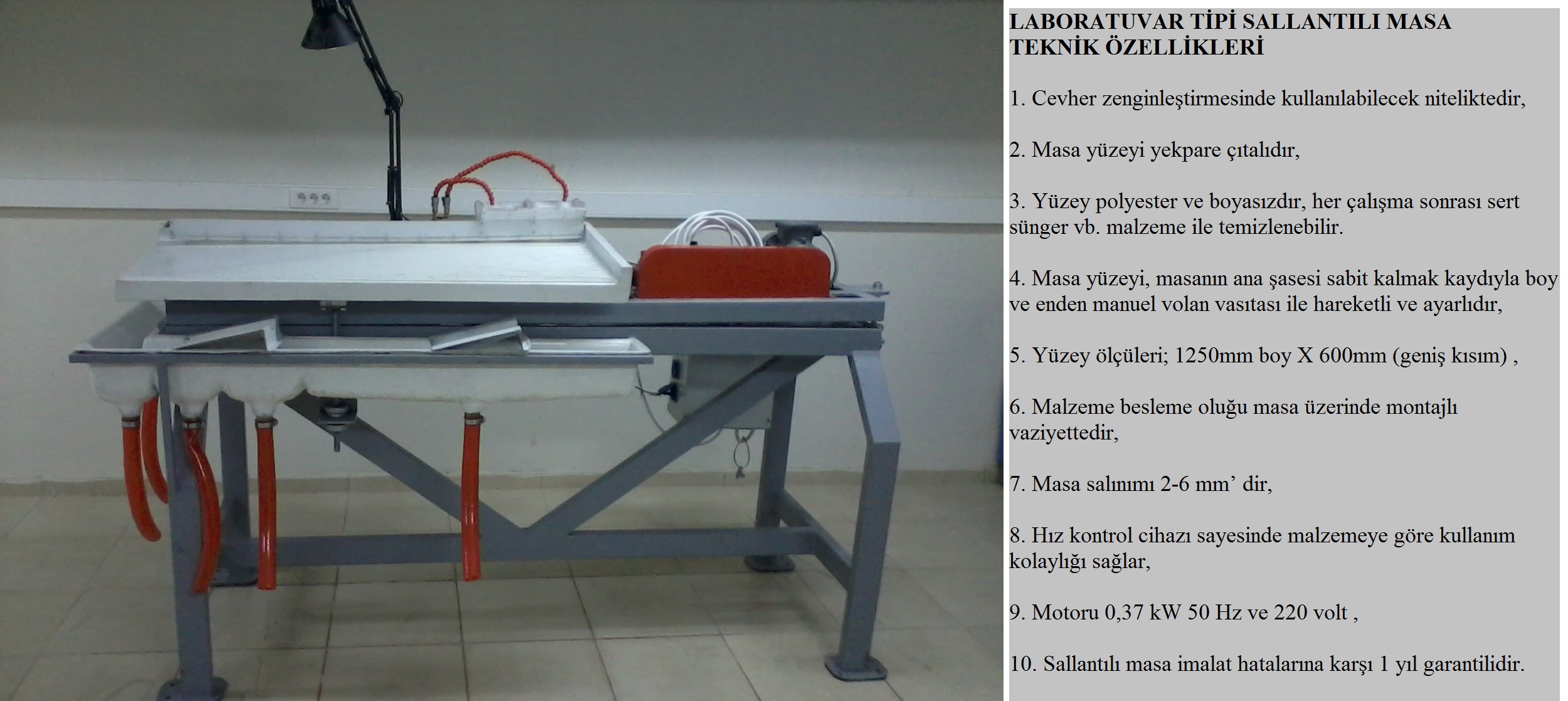 LABORATUVAR TİPİ SALLANTILI MASA TEKNİK ÖZELLİKLERİ

1. Cevher zenginleştirmesinde kullanılabilecek niteliktedir,

2. Masa yüzeyi yekpare çıtalıdır,

3. Yüzey polyester ve boyasızdır, her çalışma sonrası sert sünger vb. malzeme ile temizlenebilir.

4. Masa yüzeyi, masanın ana şasesi sabit kalmak kaydıyla boy ve enden manuel volan vasıtası ile hareketli ve ayarlıdır,

5. Yüzey ölçüleri; 1250mm boy X 600mm (geniş kısım) ,

6. Malzeme besleme oluğu masa üzerinde montajlı vaziyettedir,

7. Masa salınımı 2-6 mm' dir,

8. Hız kontrol cihazı sayesinde malzemeye göre kullanım kolaylığı sağlar,

9. Motoru 0,37 kW 50 Hz ve 220 volt ,

10. Sallantılı masa imalat hatalarına karşı 1 yıl garantilidir.